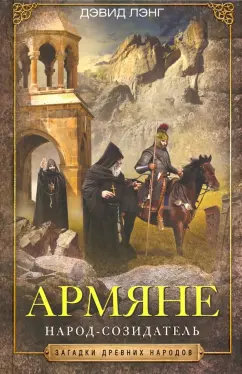 ДЭВИД ЛЭНГ

АРМЯНЕ

НАРОД-СОЗИДАТЕЛЬ

ЗАГАДКИ ДРЕВНИХ НАРОДОВ